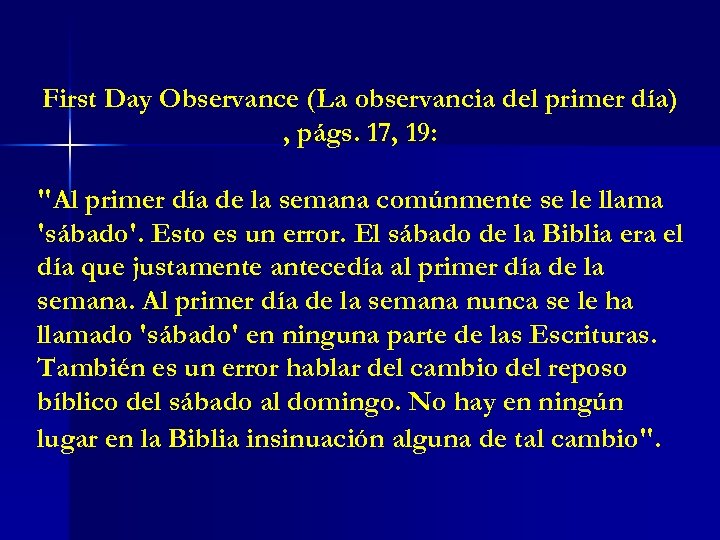 First Day Observance (La observancia del primer día) , págs. 17, 19:

"Al primer día de la semana comúnmente se le llama 'sábado'. Esto es un error. El sábado de la Biblia era el día que justamente antecedía al primer día de la semana. Al primer día de la semana nunca se le ha llamado 'sábado' en ninguna parte de las Escrituras. También es un error hablar del cambio del reposo bíblico del sábado al domingo. No hay en ningún lugar en la Biblia insinuación alguna de tal cambio".